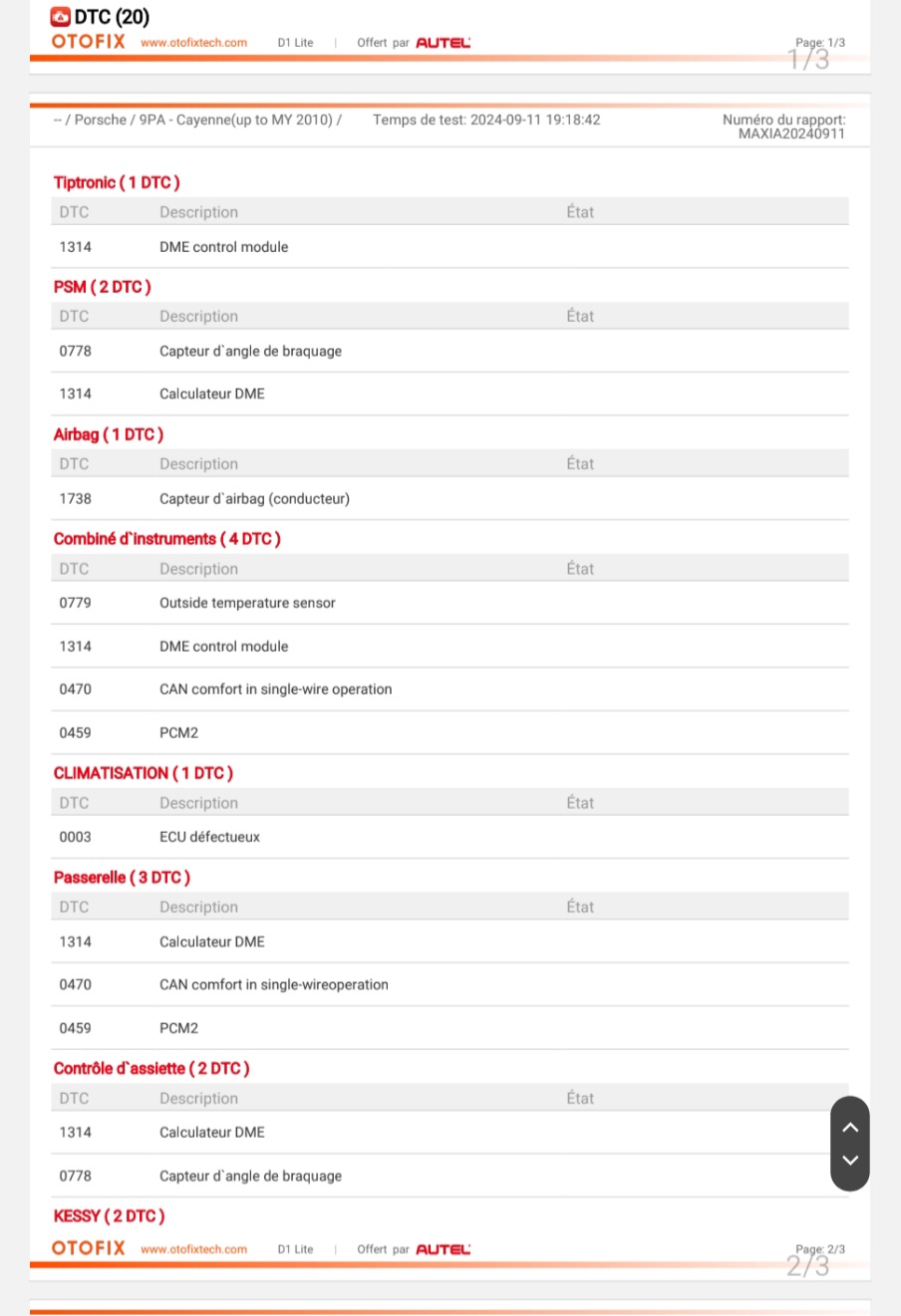 DTC (20)
OTOFIX www.otofixtech.com D1 Lite | Offert par AUTEL
Page: 1/3
1/3

-- / Porsche / 9PA - Cayenne(up to MY 2010) / Temps de test: 2024-09-11 19:18:42 Numéro du rapport: MAXIA20240911

Tiptronic ( 1 DTC )

| DTC | Description | État |
|---|---|---|
| 1314 | DME control module | |

PSM ( 2 DTC )

| DTC | Description | État |
|---|---|---|
| 0778 | Capteur d`angle de braquage | |
| 1314 | Calculateur DME | |

Airbag ( 1 DTC )

| DTC | Description | État |
|---|---|---|
| 1738 | Capteur d`airbag (conducteur) | |

Combiné d`instruments ( 4 DTC )

| DTC | Description | État |
|---|---|---|
| 0779 | Outside temperature sensor | |
| 1314 | DME control module | |
| 0470 | CAN comfort in single-wire operation | |
| 0459 | PCM2 | |

CLIMATISATION ( 1 DTC )

| DTC | Description | État |
|---|---|---|
| 0003 | ECU défectueux | |

Passerelle ( 3 DTC )

| DTC | Description | État |
|---|---|---|
| 1314 | Calculateur DME | |
| 0470 | CAN comfort in single-wireoperation | |
| 0459 | PCM2 | |

Contrôle d`assiette ( 2 DTC )

| DTC | Description | État |
|---|---|---|
| 1314 | Calculateur DME | |
| 0778 | Capteur d`angle de braquage | |

KESSY ( 2 DTC )

OTOFIX www.otofixtech.com D1 Lite | Offert par AUTEL
Page: 2/3
2/3